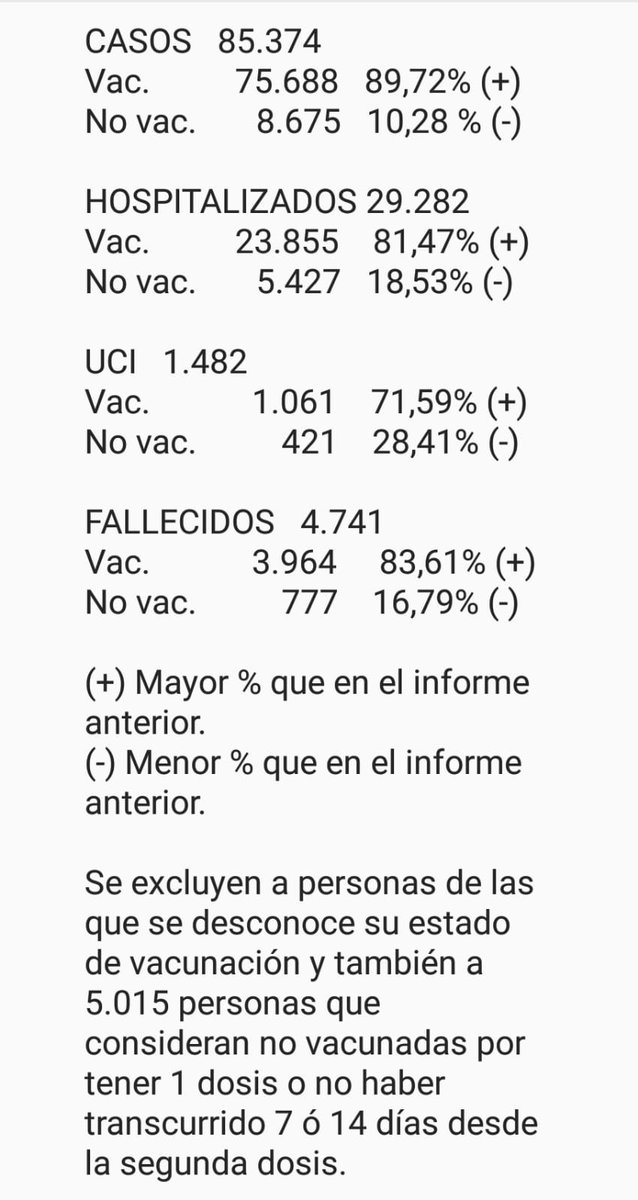 CASOS 85.374
Vac. 75.688 89,72% (+)
No vac. 8.675 10,28 % (-)

HOSPITALIZADOS 29.282
Vac. 23.855 81,47% (+)
No vac. 5.427 18,53% (-)

UCI 1.482
Vac. 1.061 71,59% (+)
No vac. 421 28,41% (-)

FALLECIDOS 4.741
Vac. 3.964 83,61% (+)
No vac. 777 16,79% (-)

(+) Mayor % que en el informe anterior.
(-) Menor % que en el informe anterior.

Se excluyen a personas de las que se desconoce su estado de vacunación y también a 5.015 personas que consideran no vacunadas por tener 1 dosis o no haber transcurrido 7 ó 14 días desde la segunda dosis.